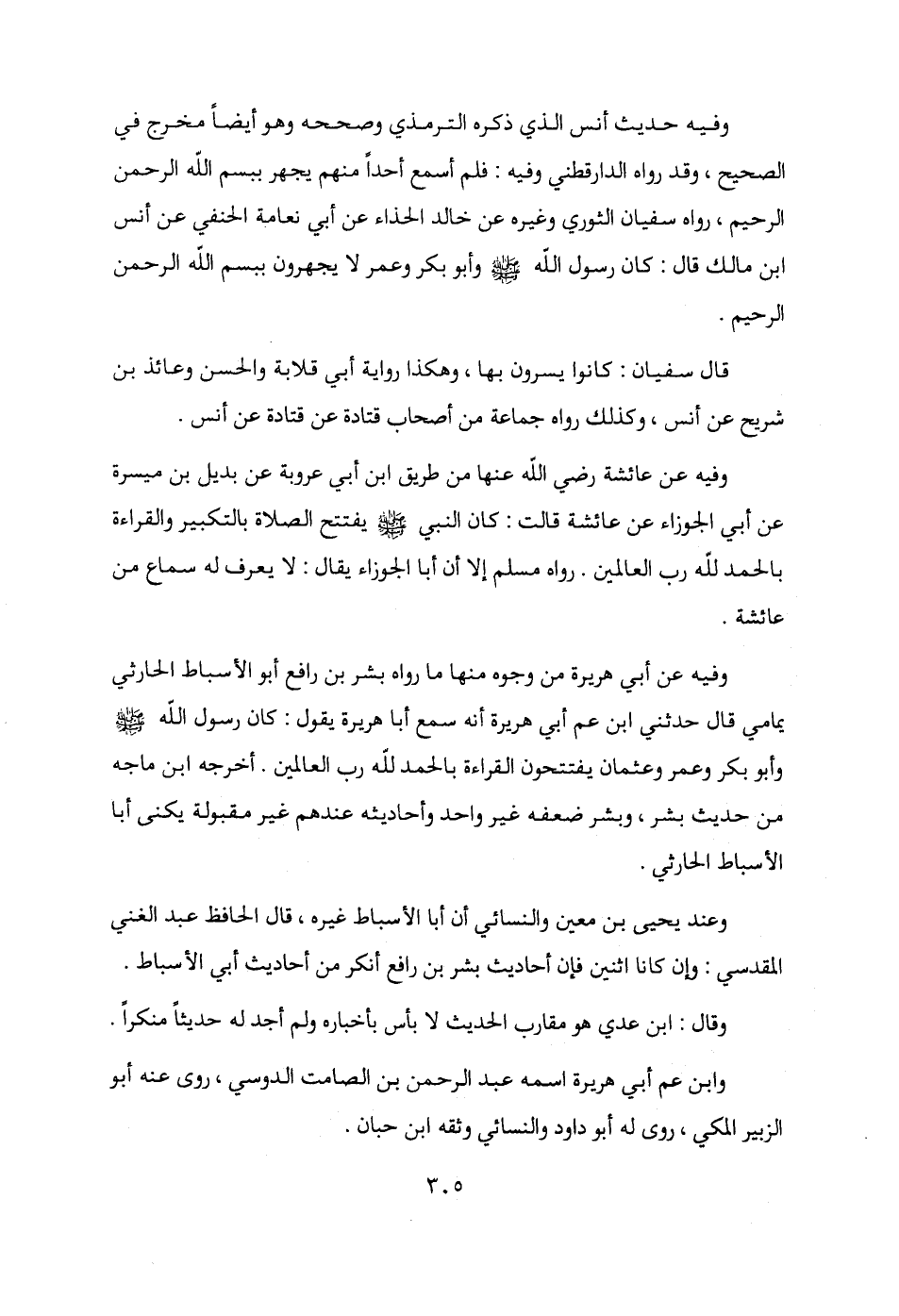 وفيه حديث أنس الذي ذكره الترمذي وصححه وهو أيضاً مخرج في الصحيح ، وقد رواه الدارقطني وفيه : فلم أسمع أحداً منهم يجهر ببسم اللّه الرحمن الرحيم ، رواه سفيان الثوري وغيره عن خالد الحذاء عن أبي نعامة الحنفي عن أنس ابن مالك قال : كان رسول اللّه ﷺ وأبو بكر وعمر لا يجهرون ببسم اللّه الرحمن الرحيم .

قال سفيان : كانوا يسرون بها ، وهكذا رواية أبي قلابة والحسن وعائذ بن شريح عن أنس ، وكذلك رواه جماعة من أصحاب قتادة عن قتادة عن أنس .

وفيه عن عائشة رضي اللّه عنها من طريق ابن أبي عروبة عن بديل بن ميسرة عن أبي الجوزاء عن عائشة قالت : كان النبي ﷺ يفتتح الصلاة بالتكبير والقراءة بالحمد للّه رب العالمين . رواه مسلم إلا أن أبا الجوزاء يقال : لا يعرف له سماع من عائشة .

وفيه عن أبي هريرة من وجوه منها ما رواه بشر بن رافع أبو الأسباط الحارثي يمامي قال حدثني ابن عم أبي هريرة أنه سمع أبا هريرة يقول : كان رسول اللّه ﷺ وأبو بكر وعمر وعثمان يفتتحون القراءة بالحمد للّه رب العالمين . أخرجه ابن ماجه من حديث بشر ، وبشر ضعفه غير واحد وأحاديثه عندهم غير مقبولة يكنى أبا الأسباط الحارثي .

وعند يحيى بن معين والنسائي أن أبا الأسباط غيره ، قال الحافظ عبد الغني المقدسي : وإن كانا اثنين فإن أحاديث بشر بن رافع أنكر من أحاديث أبي الأسباط .

وقال : ابن عدي هو مقارب الحديث لا بأس بأخباره ولم أجد له حديثاً منكراً .

وابن عم أبي هريرة اسمه عبد الرحمن بن الصامت الدوسي ، روى عنه أبو الزبير المكي ، روى له أبو داود والنسائي وثقه ابن حبان .

٣٠٥